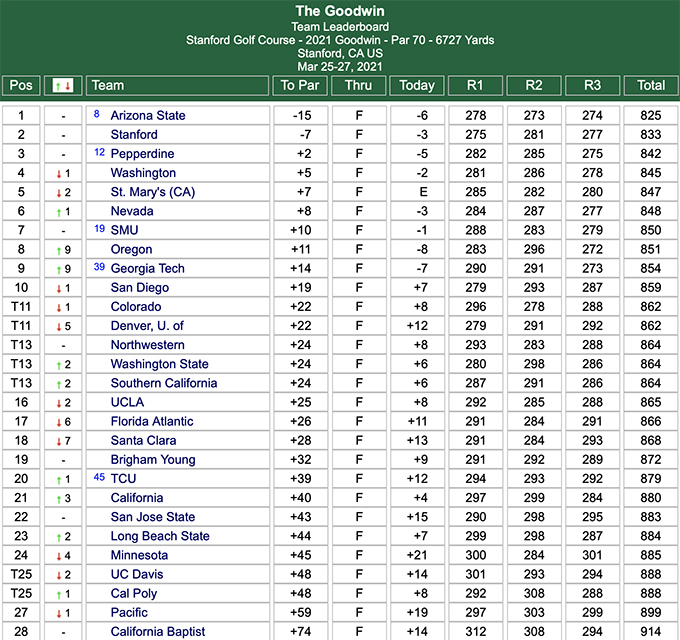 The Goodwin
Team Leaderboard
Stanford Golf Course - 2021 Goodwin - Par 70 - 6727 Yards
Stanford, CA US
Mar 25-27, 2021

| Pos | ↑↓ | Team | To Par | Thru | Today | R1 | R2 | R3 | Total |
|---|---|---|---|---|---|---|---|---|---|
| 1 | - | 8 Arizona State | -15 | F | -6 | 278 | 273 | 274 | 825 |
| 2 | - | Stanford | -7 | F | -3 | 275 | 281 | 277 | 833 |
| 3 | - | 12 Pepperdine | +2 | F | -5 | 282 | 285 | 275 | 842 |
| 4 | ↓1 | Washington | +5 | F | -2 | 281 | 286 | 278 | 845 |
| 5 | ↓2 | St. Mary's (CA) | +7 | F | E | 285 | 282 | 280 | 847 |
| 6 | ↑1 | Nevada | +8 | F | -3 | 284 | 287 | 277 | 848 |
| 7 | - | 19 SMU | +10 | F | -1 | 288 | 283 | 279 | 850 |
| 8 | ↑9 | Oregon | +11 | F | -8 | 283 | 296 | 272 | 851 |
| 9 | ↑9 | 39 Georgia Tech | +14 | F | -7 | 290 | 291 | 273 | 854 |
| 10 | ↓1 | San Diego | +19 | F | +7 | 279 | 293 | 287 | 859 |
| T11 | ↓1 | Colorado | +22 | F | +8 | 296 | 278 | 288 | 862 |
| T11 | ↓5 | Denver, U. of | +22 | F | +12 | 279 | 291 | 292 | 862 |
| T13 | - | Northwestern | +24 | F | +8 | 293 | 283 | 288 | 864 |
| T13 | ↑2 | Washington State | +24 | F | +6 | 280 | 298 | 286 | 864 |
| T13 | ↑2 | Southern California | +24 | F | +6 | 287 | 291 | 286 | 864 |
| 16 | ↓2 | UCLA | +25 | F | +8 | 292 | 285 | 288 | 865 |
| 17 | ↓6 | Florida Atlantic | +26 | F | +11 | 291 | 284 | 291 | 866 |
| 18 | ↓7 | Santa Clara | +28 | F | +13 | 291 | 284 | 293 | 868 |
| 19 | - | Brigham Young | +32 | F | +9 | 291 | 292 | 289 | 872 |
| 20 | ↑1 | 45 TCU | +39 | F | +12 | 294 | 293 | 292 | 879 |
| 21 | ↑3 | California | +40 | F | +4 | 297 | 299 | 284 | 880 |
| 22 | - | San Jose State | +43 | F | +15 | 290 | 298 | 295 | 883 |
| 23 | ↑2 | Long Beach State | +44 | F | +7 | 299 | 298 | 287 | 884 |
| 24 | ↓4 | Minnesota | +45 | F | +21 | 300 | 284 | 301 | 885 |
| T25 | ↓2 | UC Davis | +48 | F | +14 | 301 | 293 | 294 | 888 |
| T25 | ↑1 | Cal Poly | +48 | F | +8 | 292 | 308 | 288 | 888 |
| 27 | ↓1 | Pacific | +59 | F | +19 | 297 | 303 | 299 | 899 |
| 28 | - | California Baptist | +74 | F | +14 | 312 | 308 | 294 | 914 |